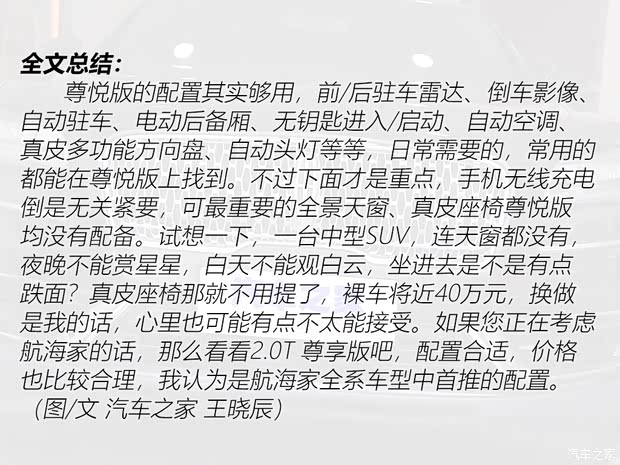 全文总结：

尊悦版的配置其实够用，前/后驻车雷达、倒车影像、自动驻车、电动后备厢、无钥匙进入/启动、自动空调、真皮多功能方向盘、自动头灯等等，日常需要的，常用的都能在尊悦版上找到。不过下面才是重点，手机无线充电倒是无关紧要，可最重要的全景天窗、真皮座椅尊悦版均没有配备。试想一下，一台中型SUV，连天窗都没有，夜晚不能赏星星，白天不能观白云，坐进去是不是有点跌面？真皮座椅那就不用提了，裸车将近40万元，换做是我的话，心里也可能有点不太能接受。如果您正在考虑航海家的话，那么看看2.0T 尊享版吧，配置合适，价格也比较合理，我认为是航海家全系车型中首推的配置。

（图/文 汽车之家 王晓辰）

汽车之家